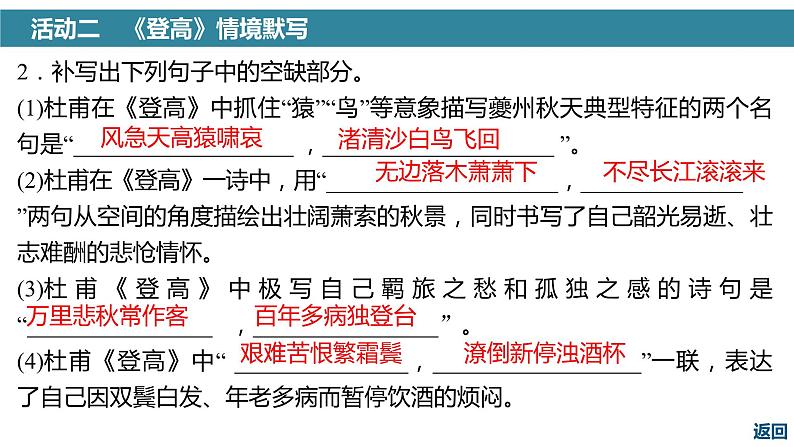 活动二 《登高》情境默写

2．补写出下列句子中的空缺部分。

(1)杜甫在《登高》中抓住“猿”“鸟”等意象描写夔州秋天典型特征的两个名句是“风急天高猿啸哀，渚清沙白鸟飞回”。

(2)杜甫在《登高》一诗中，用“无边落木萧萧下，不尽长江滚滚来”两句从空间的角度描绘出壮阔萧索的秋景，同时书写了自己韶光易逝、壮志难酬的悲怆情怀。

(3)杜甫《登高》中极写自己羁旅之愁和孤独之感的诗句是“万里悲秋常作客，百年多病独登台”。

(4)杜甫《登高》中“艰难苦恨繁霜鬓，潦倒新停浊酒杯”一联，表达了自己因双鬓白发、年老多病而暂停饮酒的烦闷。

返回